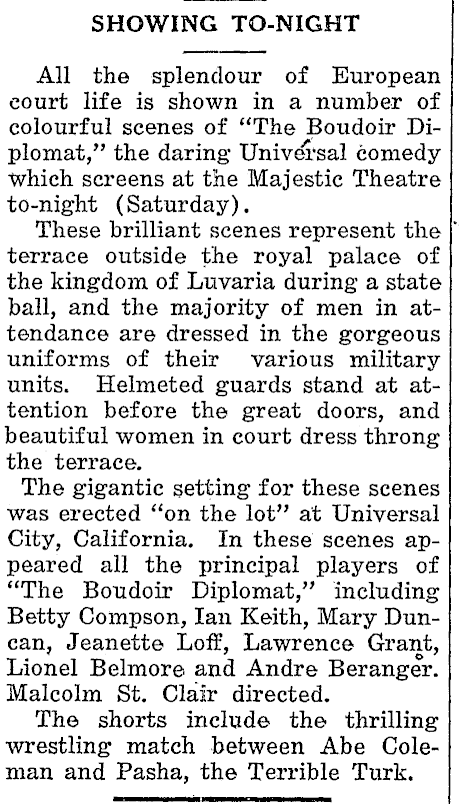 SHOWING TO-NIGHT

All the splendour of European court life is shown in a number of colourful scenes of "The Boudoir Diplomat," the daring Universal comedy which screens at the Majestic Theatre to-night (Saturday).

These brilliant scenes represent the terrace outside the royal palace of the kingdom of Luvaria during a state ball, and the majority of men in attendance are dressed in the gorgeous uniforms of their various military units. Helmeted guards stand at attention before the great doors, and beautiful women in court dress throng the terrace.

The gigantic setting for these scenes was erected "on the lot" at Universal City, California. In these scenes appeared all the principal players of "The Boudoir Diplomat," including Betty Compson, Ian Keith, Mary Duncan, Jeanette Loff, Lawrence Grant, Lionel Belmore and Andre Beranger. Malcolm St. Clair directed.

The shorts include the thrilling wrestling match between Abe Coleman and Pasha, the Terrible Turk.